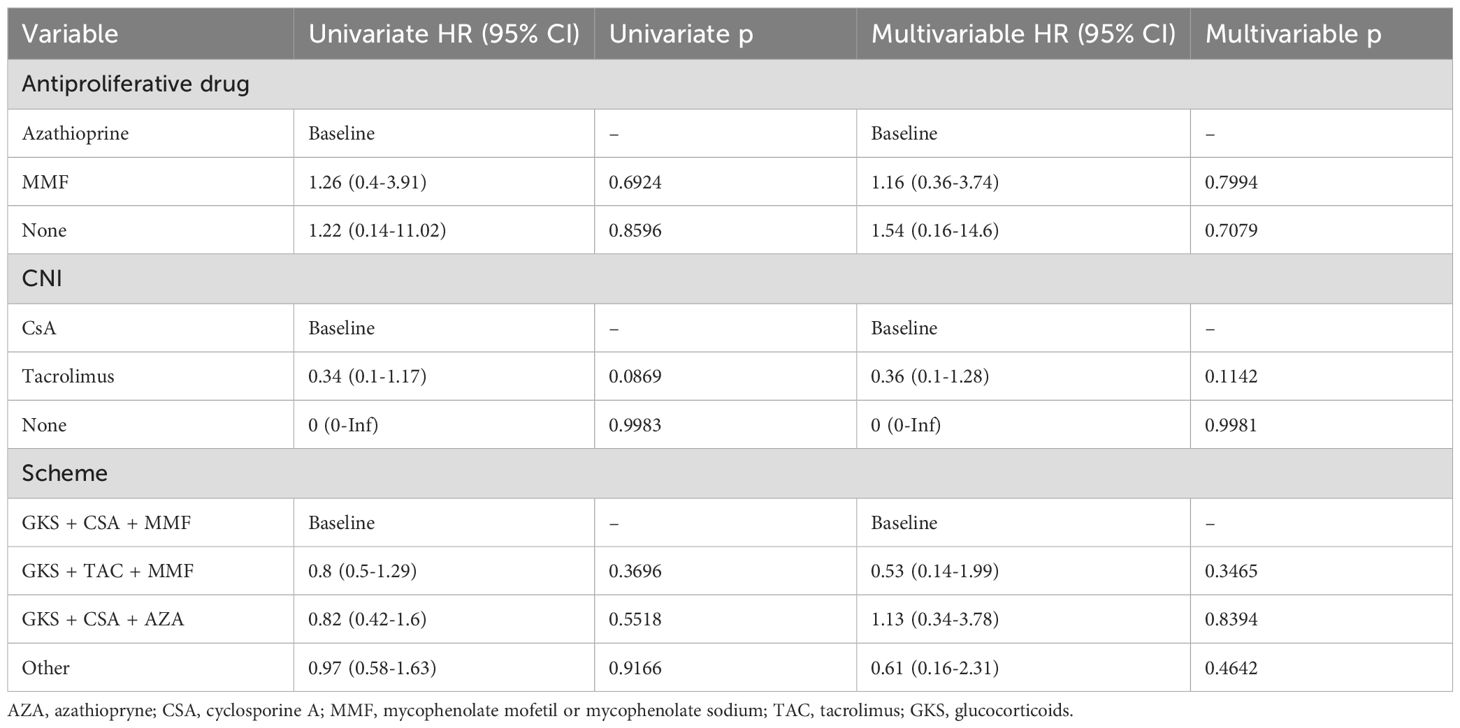 | Variable | Univariate HR (95% CI) | Univariate p | Multivariable HR (95% CI) | Multivariable p |
|---|---|---|---|---|
| Antiproliferative drug | | | | |
| Azathioprine | Baseline | – | Baseline | – |
| MMF | 1.26 (0.4-3.91) | 0.6924 | 1.16 (0.36-3.74) | 0.7994 |
| None | 1.22 (0.14-11.02) | 0.8596 | 1.54 (0.16-14.6) | 0.7079 |
| CNI | | | | |
| CsA | Baseline | – | Baseline | – |
| Tacrolimus | 0.34 (0.1-1.17) | 0.0869 | 0.36 (0.1-1.28) | 0.1142 |
| None | 0 (0-Inf) | 0.9983 | 0 (0-Inf) | 0.9981 |
| Scheme | | | | |
| GKS + CSA + MMF | Baseline | – | Baseline | – |
| GKS + TAC + MMF | 0.8 (0.5-1.29) | 0.3696 | 0.53 (0.14-1.99) | 0.3465 |
| GKS + CSA + AZA | 0.82 (0.42-1.6) | 0.5518 | 1.13 (0.34-3.78) | 0.8394 |
| Other | 0.97 (0.58-1.63) | 0.9166 | 0.61 (0.16-2.31) | 0.4642 |

AZA, azathiopryne; CSA, cyclosporine A; MMF, mycophenolate mofetil or mycophenolate sodium; TAC, tacrolimus; GKS, glucocorticoids.